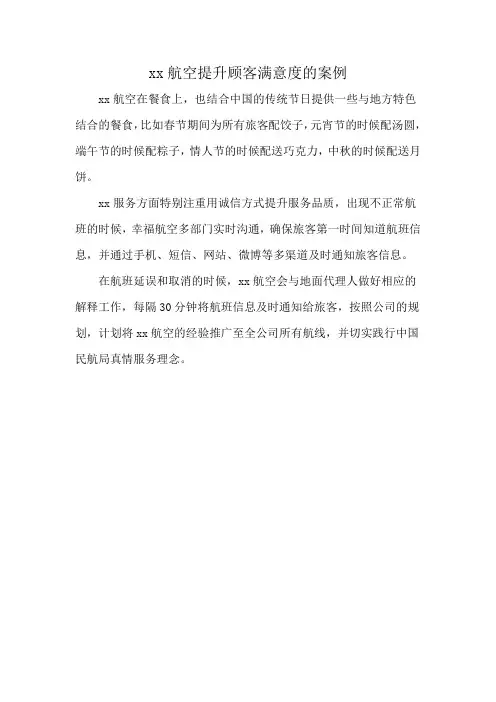 xx 航空提升顾客满意度的案例

xx 航空在餐食上，也结合中国的传统节日提供一些与地方特色结合的餐食，比如春节期间为所有旅客配饺子，元宵节的时候配汤圆，端午节的时候配粽子，情人节的时候配送巧克力，中秋的时候配送月饼。

xx 服务方面特别注重用诚信方式提升服务品质，出现不正常航班的时候，幸福航空多部门实时沟通，确保旅客第一时间知道航班信息，并通过手机、短信、网站、微博等多渠道及时通知旅客信息。

在航班延误和取消的时候，xx 航空会与地面代理人做好相应的解释工作，每隔 30 分钟将航班信息及时通知给旅客，按照公司的规划，计划将 xx 航空的经验推广至全公司所有航线，并切实践行中国民航局真情服务理念。